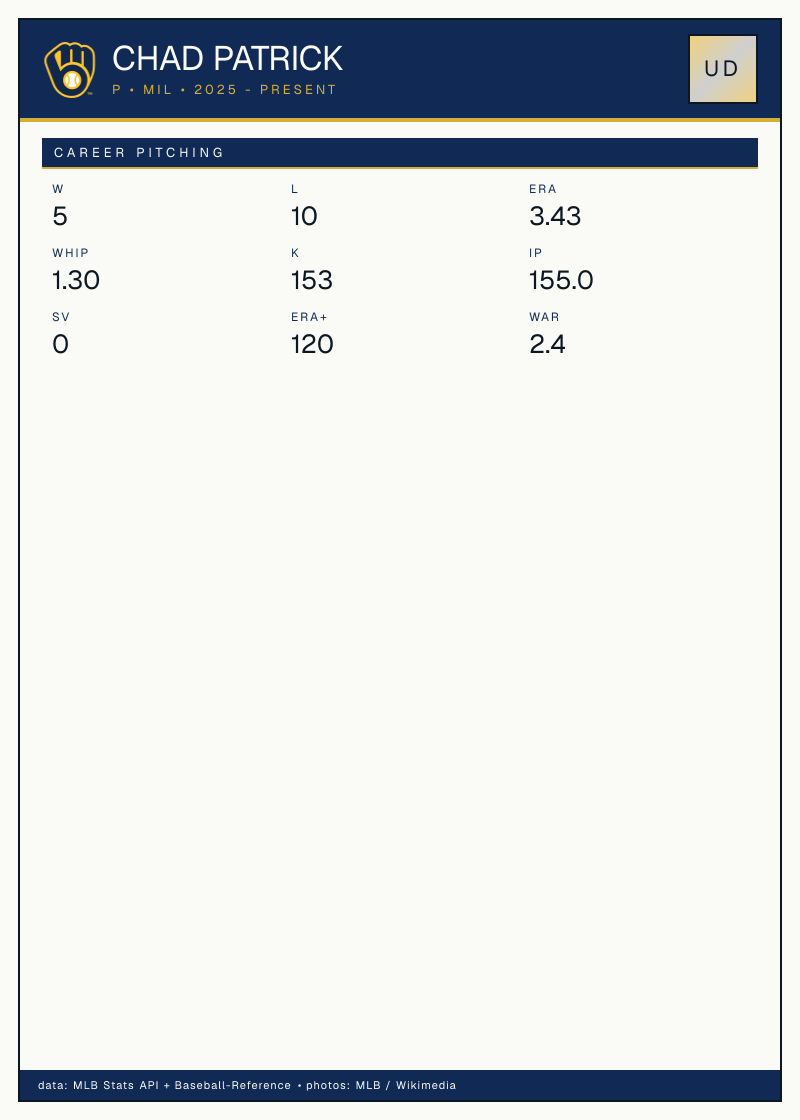 CHAD PATRICK
P • MIL • 2025 - PRESENT

UD

CAREER PITCHING

W
5

L
10

ERA
3.43

WHIP
1.30

K
153

IP
155.0

SV
0

ERA+
120

WAR
2.4

data: MLB Stats API + Baseball-Reference • photos: MLB / Wikimedia